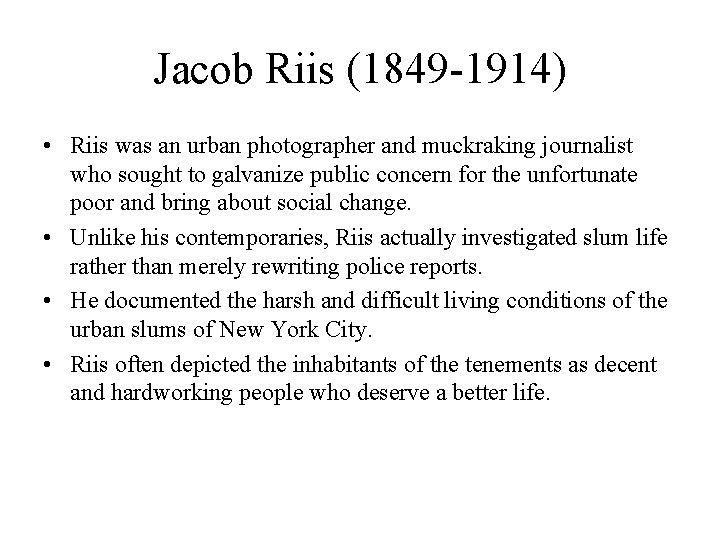 Jacob Riis (1849-1914)

• Riis was an urban photographer and muckraking journalist who sought to galvanize public concern for the unfortunate poor and bring about social change.

• Unlike his contemporaries, Riis actually investigated slum life rather than merely rewriting police reports.

• He documented the harsh and difficult living conditions of the urban slums of New York City.

• Riis often depicted the inhabitants of the tenements as decent and hardworking people who deserve a better life.